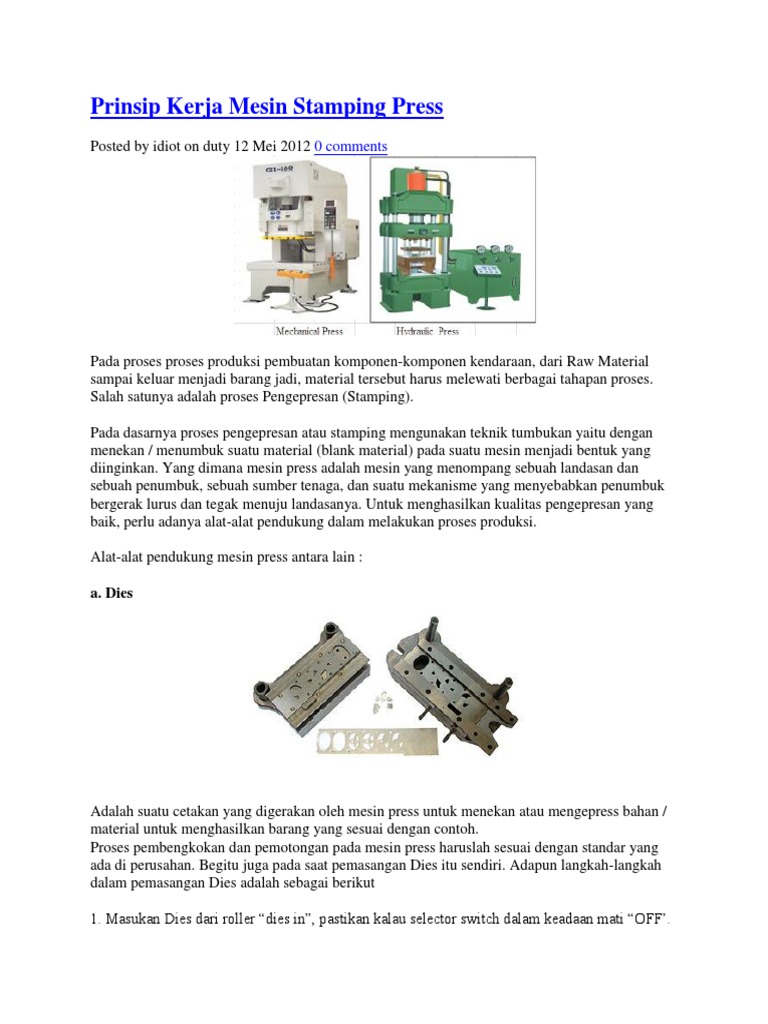 Prinsip Kerja Mesin Stamping Press

Posted by idiot on duty 12 Mei 2012 0 comments

Mechanical Press

Hydraulic Press

Pada proses proses produksi pembuatan komponen-komponen kendaraan, dari Raw Material sampai keluar menjadi barang jadi, material tersebut harus melewati berbagai tahapan proses. Salah satunya adalah proses Pengepresan (Stamping).

Pada dasarnya proses pengepresan atau stamping mengunakan teknik tumbukan yaitu dengan menekan / menumbuk suatu material (blank material) pada suatu mesin menjadi bentuk yang diinginkan. Yang dimana mesin press adalah mesin yang menompang sebuah landasan dan sebuah penumbuk, sebuah sumber tenaga, dan suatu mekanisme yang menyebabkan penumbuk bergerak lurus dan tegak menuju landasanya. Untuk menghasilkan kualitas pengepresan yang baik, perlu adanya alat-alat pendukung dalam melakukan proses produksi.

Alat-alat pendukung mesin press antara lain :

a. Dies

Adalah suatu cetakan yang digerakan oleh mesin press untuk menekan atau mengepress bahan / material untuk menghasilkan barang yang sesuai dengan contoh.
Proses pembengkokan dan pemotongan pada mesin press haruslah sesuai dengan standar yang ada di perusahan. Begitu juga pada saat pemasangan Dies itu sendiri. Adapun langkah-langkah dalam pemasangan Dies adalah sebagai berikut

1. Masukan Dies dari roller “dies in”, pastikan kalau selector switch dalam keadaan mati “OFF”.